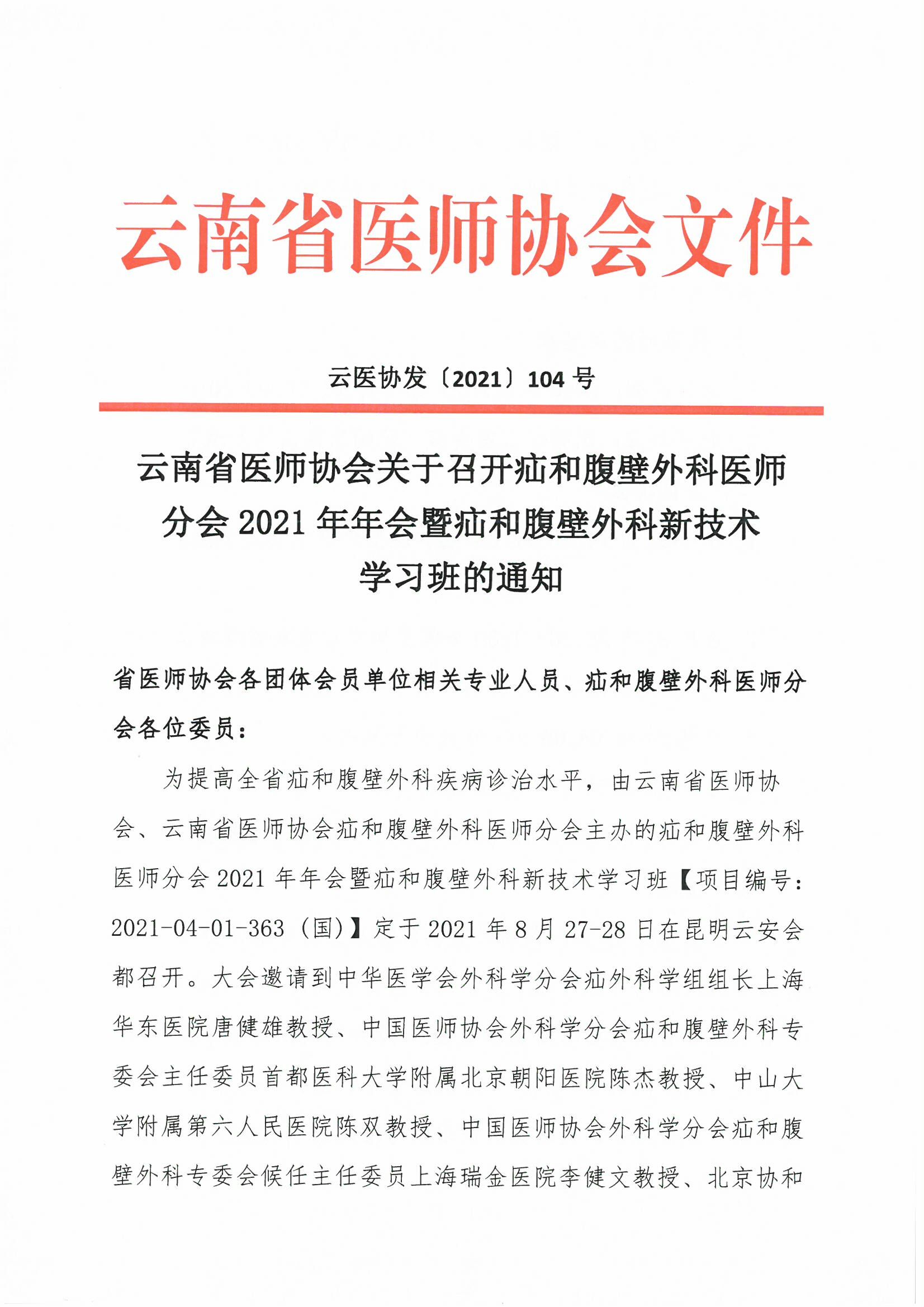 云南省医师协会文件

云医协发〔2021〕104 号

云南省医师协会关于召开疝和腹壁外科医师分会 2021 年年会暨疝和腹壁外科新技术学习班的通知

省医师协会各团体会员单位相关专业人员、疝和腹壁外科医师分会各位委员：

为提高全省疝和腹壁外科疾病诊治水平，由云南省医师协会、云南省医师协会疝和腹壁外科医师分会主办的疝和腹壁外科医师分会 2021 年年会暨疝和腹壁外科新技术学习班【项目编号：2021-04-01-363（国）】定于 2021 年 8 月 27-28 日在昆明云安会都召开。大会邀请到中华医学会外科学分会疝外科学组组长上海华东医院唐健雄教授、中国医师协会外科学分会疝和腹壁外科专委会主任委员首都医科大学附属北京朝阳医院陈杰教授、中山大学附属第六人民医院陈双教授、中国医师协会外科学分会疝和腹壁外科专委会候任主任委员上海瑞金医院李健文教授、北京协和